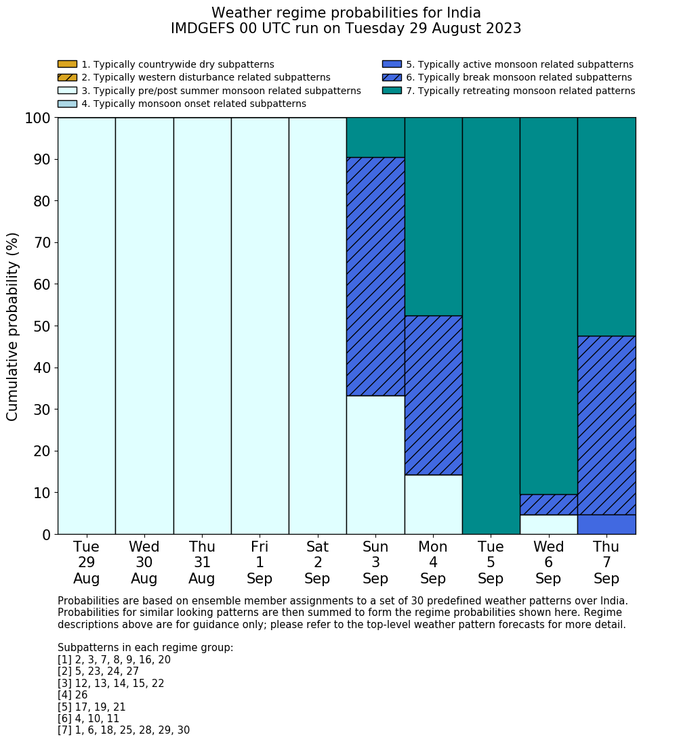 Weather regime probabilities for India
IMDGEFS 00 UTC run on Tuesday 29 August 2023

1. Typically countrywide dry subpatterns
2. Typically western disturbance related subpatterns
3. Typically pre/post summer monsoon related subpatterns
4. Typically monsoon onset related subpatterns
5. Typically active monsoon related subpatterns
6. Typically break monsoon related subpatterns
7. Typically retreating monsoon related patterns

Cumulative probability (%)

100
90
80
70
60
50
40
30
20
10
0

Tue 29 Aug
Wed 30 Aug
Thu 31 Aug
Fri 1 Sep
Sat 2 Sep
Sun 3 Sep
Mon 4 Sep
Tue 5 Sep
Wed 6 Sep
Thu 7 Sep

Probabilities are based on ensemble member assignments to a set of 30 predefined weather patterns over India. Probabilities for similar looking patterns are then summed to form the regime probabilities shown here. Regime descriptions above are for guidance only; please refer to the top-level weather pattern forecasts for more detail.

Subpatterns in each regime group:
[1] 2, 3, 7, 8, 9, 16, 20
[2] 5, 23, 24, 27
[3] 12, 13, 14, 15, 22
[4] 26
[5] 17, 19, 21
[6] 4, 10, 11
[7] 1, 6, 18, 25, 28, 29, 30